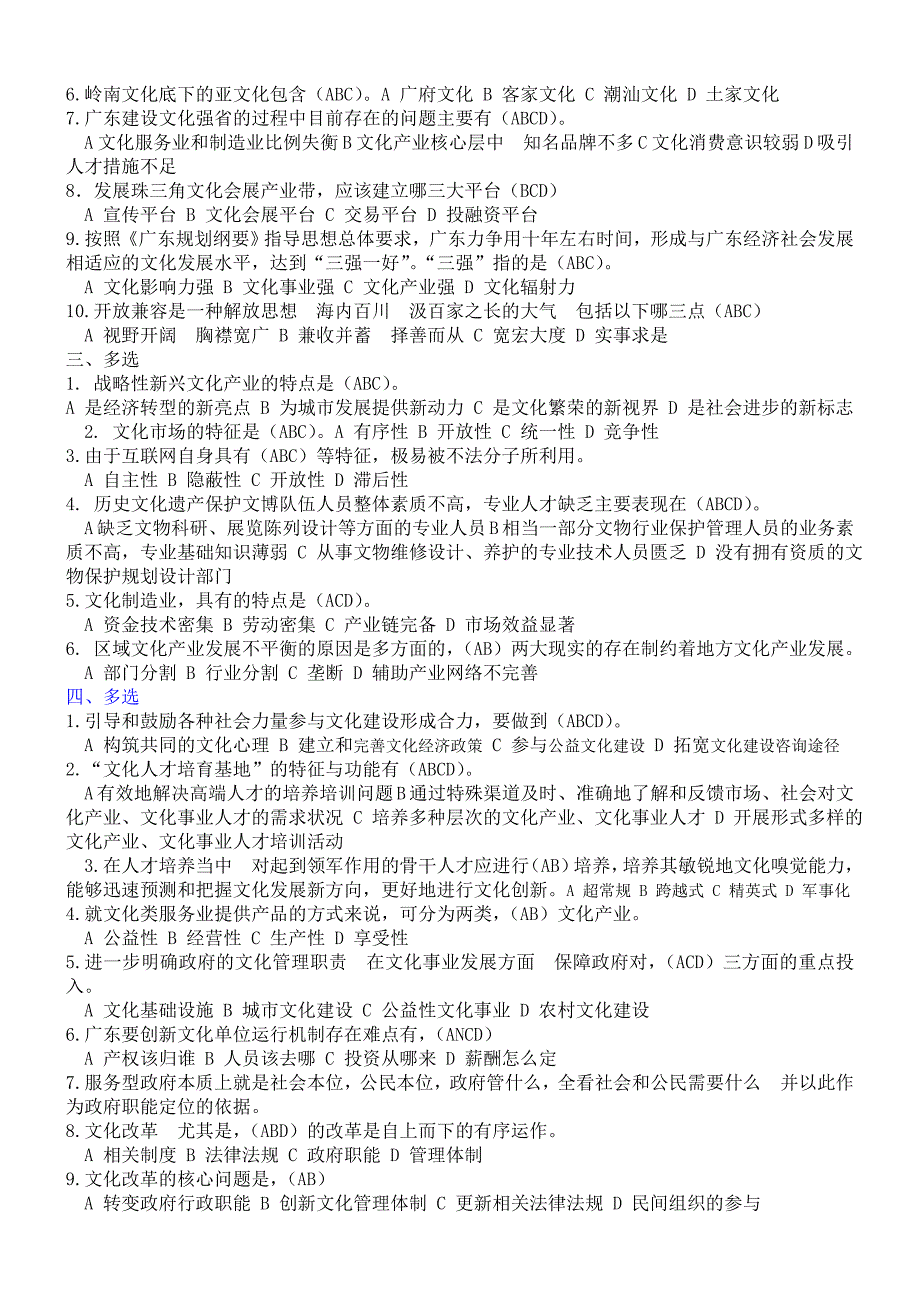 6.岭南文化底下的亚文化包含（ABC）。A 广府文化 B 客家文化 C 潮汕文化 D 土家文化
7.广东建设文化强省的过程中目前存在的问题主要有（ABCD）。
A 文化服务业和制造业比例失衡 B 文化产业核心层中 知名品牌不多 C 文化消费意识较弱 D 吸引人才措施不足
8．发展珠三角文化会展产业带，应该建立哪三大平台（BCD）
A 宣传平台 B 文化会展平台 C 交易平台 D 投融资平台
9.按照《广东规划纲要》指导思想总体要求，广东力争用十年左右时间，形成与广东经济社会发展相适应的文化发展水平，达到“三强一好”。“三强”指的是（ABC）。
A 文化影响力强 B 文化事业强 C 文化产业强 D 文化辐射力
10.开放兼容是一种解放思想 海内百川 汲百家之长的大气 包括以下哪三点（ABC）
A 视野开阔 胸襟宽广 B 兼收并蓄 择善而从 C 宽宏大度 D 实事求是
三、多选
1. 战略性新兴文化产业的特点是（ABC）。
A 是经济转型的新亮点 B 为城市发展提供新动力 C 是文化繁荣的新视界 D 是社会进步的新标志
2. 文化市场的特征是（ABC）。A 有序性 B 开放性 C 统一性 D 竞争性
3.由于互联网自身具有（ABC）等特征，极易被不法分子所利用。
A 自主性 B 隐蔽性 C 开放性 D 滞后性
4. 历史文化遗产保护文博队伍人员整体素质不高，专业人才缺乏主要表现在（ABCD）。
A 缺乏文物科研、展览陈列设计等方面的专业人员 B 相当一部分文物行业保护管理人员的业务素质不高，专业基础知识薄弱 C 从事文物维修设计、养护的专业技术人员匮乏 D 没有拥有资质的文物保护规划设计部门
5.文化制造业，具有的特点是（ACD）。
A 资金技术密集 B 劳动密集 C 产业链完备 D 市场效益显著
6. 区域文化产业发展不平衡的原因是多方面的，（AB）两大现实的存在制约着地方文化产业发展。
A 部门分割 B 行业分割 C 垄断 D 辅助产业网络不完善
四、多选
1.引导和鼓励各种社会力量参与文化建设形成合力，要做到（ABCD）。
A 构筑共同的文化心理 B 建立和完善文化经济政策 C 参与公益文化建设 D 拓宽文化建设咨询途径
2.“文化人才培育基地”的特征与功能有（ABCD）。
A 有效地解决高端人才的培养培训问题 B 通过特殊渠道及时、准确地了解和反馈市场、社会对文化产业、文化事业人才的需求状况 C 培养多种层次的文化产业、文化事业人才 D 开展形式多样的文化产业、文化事业人才培训活动
3.在人才培养当中 对起到领军作用的骨干人才应进行（AB）培养，培养其敏锐地文化嗅觉能力，能够迅速预测和把握文化发展新方向，更好地进行文化创新。A 超常规 B 跨越式 C 精英式 D 军事化
4.就文化类服务业提供产品的方式来说，可分为两类，（AB）文化产业。
A 公益性 B 经营性 C 生产性 D 享受性
5.进一步明确政府的文化管理职责 在文化事业发展方面 保障政府对，（ACD）三方面的重点投入。
A 文化基础设施 B 城市文化建设 C 公益性文化事业 D 农村文化建设
6.广东要创新文化单位运行机制存在难点有，（ANCD）
A 产权该归谁 B 人员该去哪 C 投资从哪来 D 薪酬怎么定
7.服务型政府本质上就是社会本位，公民本位，政府管什么，全看社会和公民需要什么 并以此作为政府职能定位的依据。
8.文化改革 尤其是，（ABD）的改革是自上而下的有序运作。
A 相关制度 B 法律法规 C 政府职能 D 管理体制
9.文化改革的核心问题是，（AB）
A 转变政府行政职能 B 创新文化管理体制 C 更新相关法律法规 D 民间组织的参与